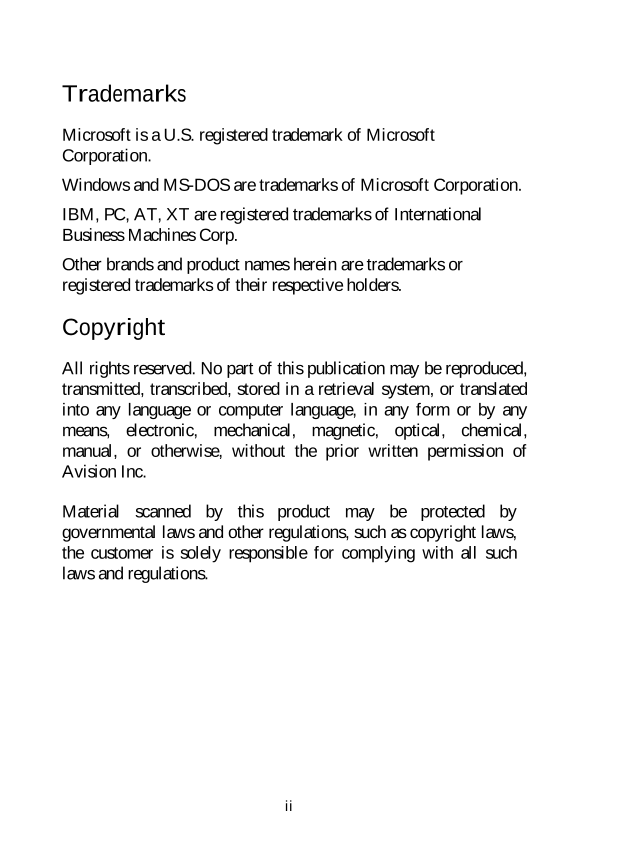 Trademarks

Microsoft is a U.S. registered trademark of Microsoft Corporation.

Windows and MS-DOS are trademarks of Microsoft Corporation.

IBM, PC, AT, XT are registered trademarks of International Business Machines Corp.

Other brands and product names herein are trademarks or registered trademarks of their respective holders.

Copyright

All rights reserved. No part of this publication may be reproduced, transmitted, transcribed, stored in a retrieval system, or translated into any language or computer language, in any form or by any means, electronic, mechanical, magnetic, optical, chemical, manual, or otherwise, without the prior written permission of Avision Inc.

Material scanned by this product may be protected by governmental laws and other regulations, such as copyright laws, the customer is solely responsible for complying with all such laws and regulations.

ii